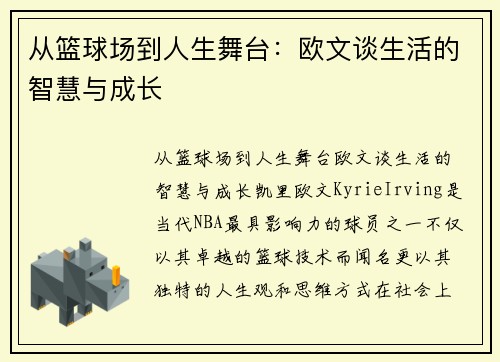 从篮球场到人生舞台：欧文谈生活的智慧与成长

从篮球场到人生舞台欧文谈生活的智慧与成长凯里欧文KyrieIrving是当代NBA最具影响力的球员之一不仅以其卓越的篮球技术而闻名更以其独特的人生观和思维方式在社会上